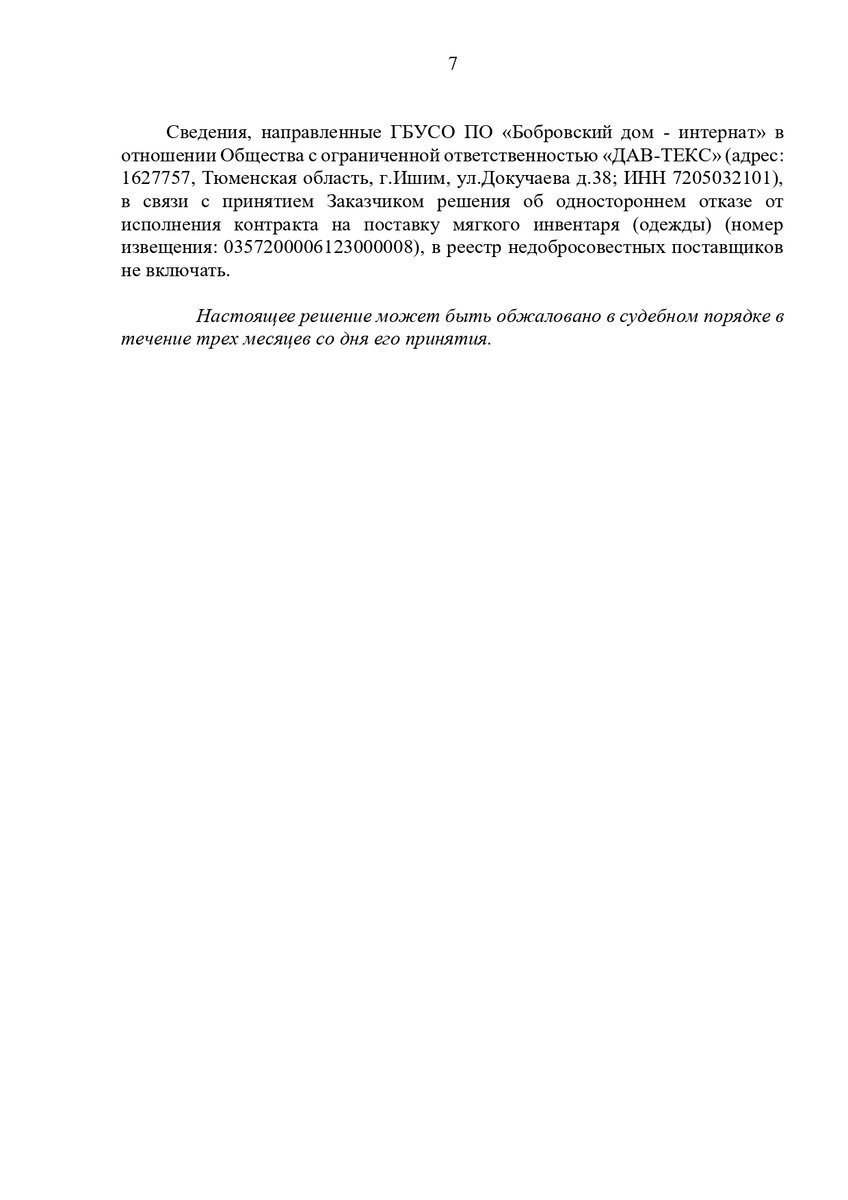 7

Сведения, направленные ГБУСО ПО «Бобровский дом - интернат» в отношении Общества с ограниченной ответственностью «ДАВ-ТЕКС» (адрес: 1627757, Тюменская область, г.Ишим, ул.Докучаева д.38; ИНН 7205032101), в связи с принятием Заказчиком решения об одностороннем отказе от исполнения контракта на поставку мягкого инвентаря (одежды) (номер извещения: 0357200006123000008), в реестр недобросовестных поставщиков не включать.

Настоящее решение может быть обжаловано в судебном порядке в течение трех месяцев со дня его принятия.